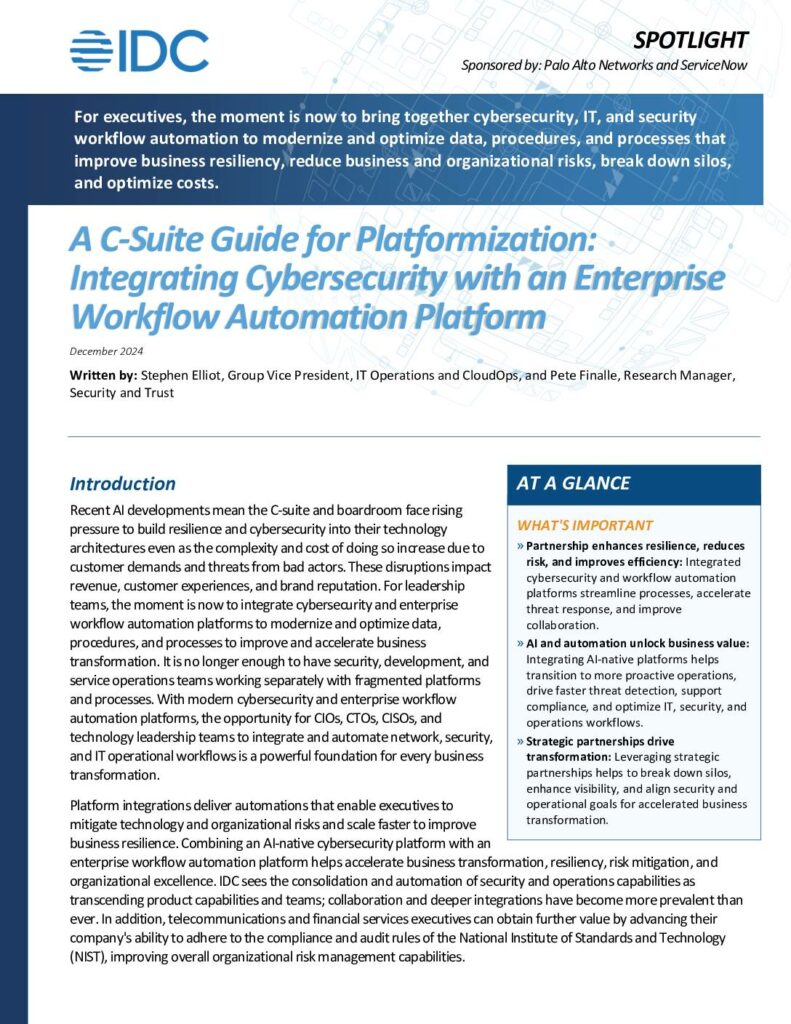 IDC

SPOTLIGHT

Sponsored by: Palo Alto Networks and ServiceNow

For executives, the moment is now to bring together cybersecurity, IT, and security workflow automation to modernize and optimize data, procedures, and processes that improve business resiliency, reduce business and organizational risks, break down silos, and optimize costs.

A C-Suite Guide for Platformization: Integrating Cybersecurity with an Enterprise Workflow Automation Platform

December 2024

Written by: Stephen Elliot, Group Vice President, IT Operations and CloudOps, and Pete Finalle, Research Manager, Security and Trust

Introduction

Recent AI developments mean the C-suite and boardroom face rising pressure to build resilience and cybersecurity into their technology architectures even as the complexity and cost of doing so increase due to customer demands and threats from bad actors. These disruptions impact revenue, customer experiences, and brand reputation. For leadership teams, the moment is now to integrate cybersecurity and enterprise workflow automation platforms to modernize and optimize data, procedures, and processes to improve and accelerate business transformation. It is no longer enough to have security, development, and service operations teams working separately with fragmented platforms and processes. With modern cybersecurity and enterprise workflow automation platforms, the opportunity for CIOs, CTOs, CISOs, and technology leadership teams to integrate and automate network, security, and IT operational workflows is a powerful foundation for every business transformation.

Platform integrations deliver automations that enable executives to mitigate technology and organizational risks and scale faster to improve business resilience. Combining an AI-native cybersecurity platform with an enterprise workflow automation platform helps accelerate business transformation, resiliency, risk mitigation, and organizational excellence. IDC sees the consolidation and automation of security and operations capabilities as transcending product capabilities and teams; collaboration and deeper integrations have become more prevalent than ever. In addition, telecommunications and financial services executives can obtain further value by advancing their company's ability to adhere to the compliance and audit rules of the National Institute of Standards and Technology (NIST), improving overall organizational risk management capabilities.

AT A GLANCE

WHAT'S IMPORTANT

» Partnership enhances resilience, reduces risk, and improves efficiency: Integrated cybersecurity and workflow automation platforms streamline processes, accelerate threat response, and improve collaboration.

» AI and automation unlock business value: Integrating AI-native platforms helps transition to more proactive operations, drive faster threat detection, support compliance, and optimize IT, security, and operations workflows.

» Strategic partnerships drive transformation: Leveraging strategic partnerships helps to break down silos, enhance visibility, and align security and operational goals for accelerated business transformation.